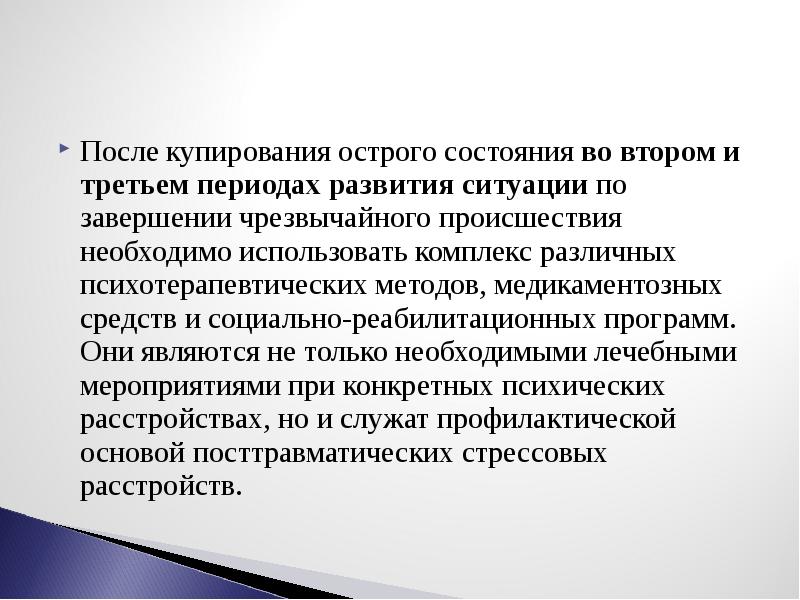 После купирования острого состояния во втором и третьем периодах развития ситуации по завершении чрезвычайного происшествия необходимо использовать комплекс различных психотерапевтических методов, медикаментозных средств и социально-реабилитационных программ. Они являются не только необходимыми лечебными мероприятиями при конкретных психических расстройствах, но и служат профилактической основой посттравматических стрессовых расстройств.